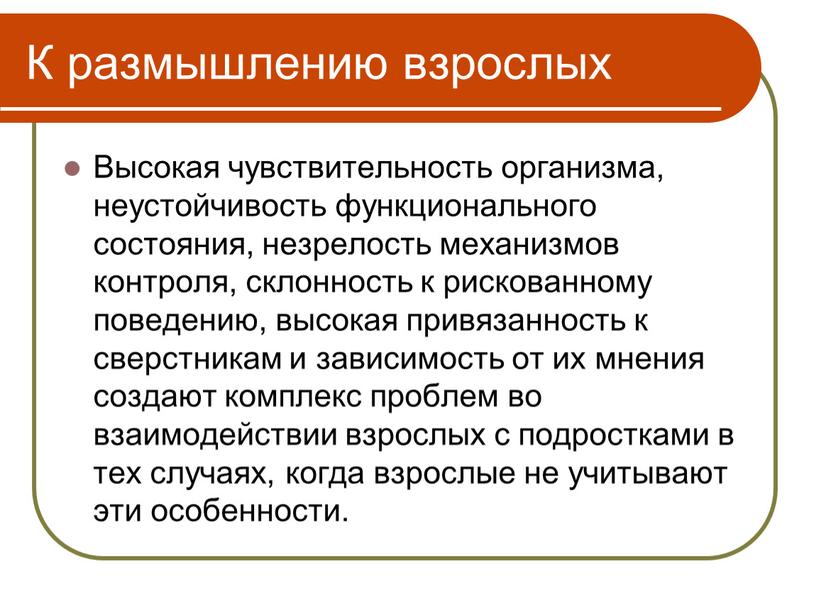 К размышлению взрослых

Высокая чувствительность организма, неустойчивость функционального состояния, незрелость механизмов контроля, склонность к рискованному поведению, высокая привязанность к сверстникам и зависимость от их мнения создают комплекс проблем во взаимодействии взрослых с подростками в тех случаях, когда взрослые не учитывают эти особенности.